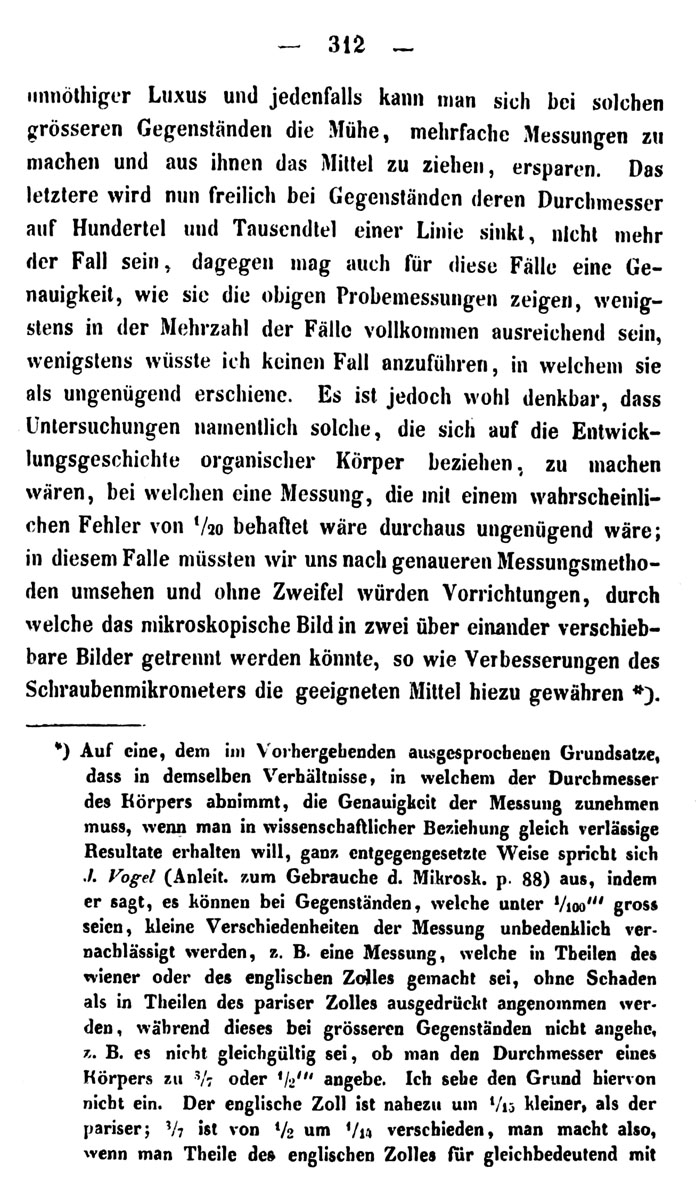 — 312 —

unnöthiger Luxus und jedenfalls kann man sich bei solchen grösseren Gegenständen die Mühe, mehrfache Messungen zu machen und aus ihnen das Mittel zu ziehen, ersparen. Das letztere wird nun freilich bei Gegenständen deren Durchmesser auf Hundertel und Tausendtel einer Linie sinkt, nicht mehr der Fall sein, dagegen mag auch für diese Fälle eine Genauigkeit, wie sie die obigen Probemessungen zeigen, wenigstens in der Mehrzahl der Fälle vollkommen ausreichend sein, wenigstens wüsste ich keinen Fall anzuführen, in welchem sie als ungenügend erschiene. Es ist jedoch wohl denkbar, dass Untersuchungen namentlich solche, die sich auf die Entwicklungsgeschichte organischer Körper beziehen, zu machen wären, bei welchen eine Messung, die mit einem wahrscheinlichen Fehler von $^1/_{20}$ behaftet wäre durchaus ungenügend wäre; in diesem Falle müssten wir uns nach genaueren Messungsmethoden umsehen und ohne Zweifel würden Vorrichtungen, durch welche das mikroskopische Bild in zwei über einander verschiebbare Bilder getrennt werden könnte, so wie Verbesserungen des Schraubenmikrometers die geeigneten Mittel hiezu gewähren *).

*) Auf eine, dem im Vorhergehenden ausgesprochenen Grundsatze, dass in demselben Verhältnisse, in welchem der Durchmesser des Körpers abnimmt, die Genauigkeit der Messung zunehmen muss, wenn man in wissenschaftlicher Beziehung gleich verlässige Resultate erhalten will, ganz entgegengesetzte Weise spricht sich J. Vogel (Anleit. zum Gebrauche d. Mikrosk. p. 88) aus, indem er sagt, es können bei Gegenständen, welche unter $^1/_{100}'''$ gross seien, kleine Verschiedenheiten der Messung unbedenklich vernachlässigt werden, z. B. eine Messung, welche in Theilen des wiener oder des englischen Zolles gemacht sei, ohne Schaden als in Theilen des pariser Zolles ausgedrückt angenommen werden, während dieses bei grösseren Gegenständen nicht angehe, z. B. es nicht gleichgültig sei, ob man den Durchmesser eines Körpers zu $^3/_7$ oder $^1/_2'''$ angebe. Ich sehe den Grund hiervon nicht ein. Der englische Zoll ist nahezu um $^1/_{15}$ kleiner, als der pariser; $^3/_7$ ist von $^1/_2$ um $^1/_{14}$ verschieden, man macht also, wenn man Theile des englischen Zolles für gleichbedeutend mit